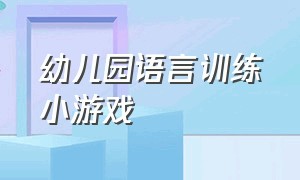 幼儿园语言训练小游戏